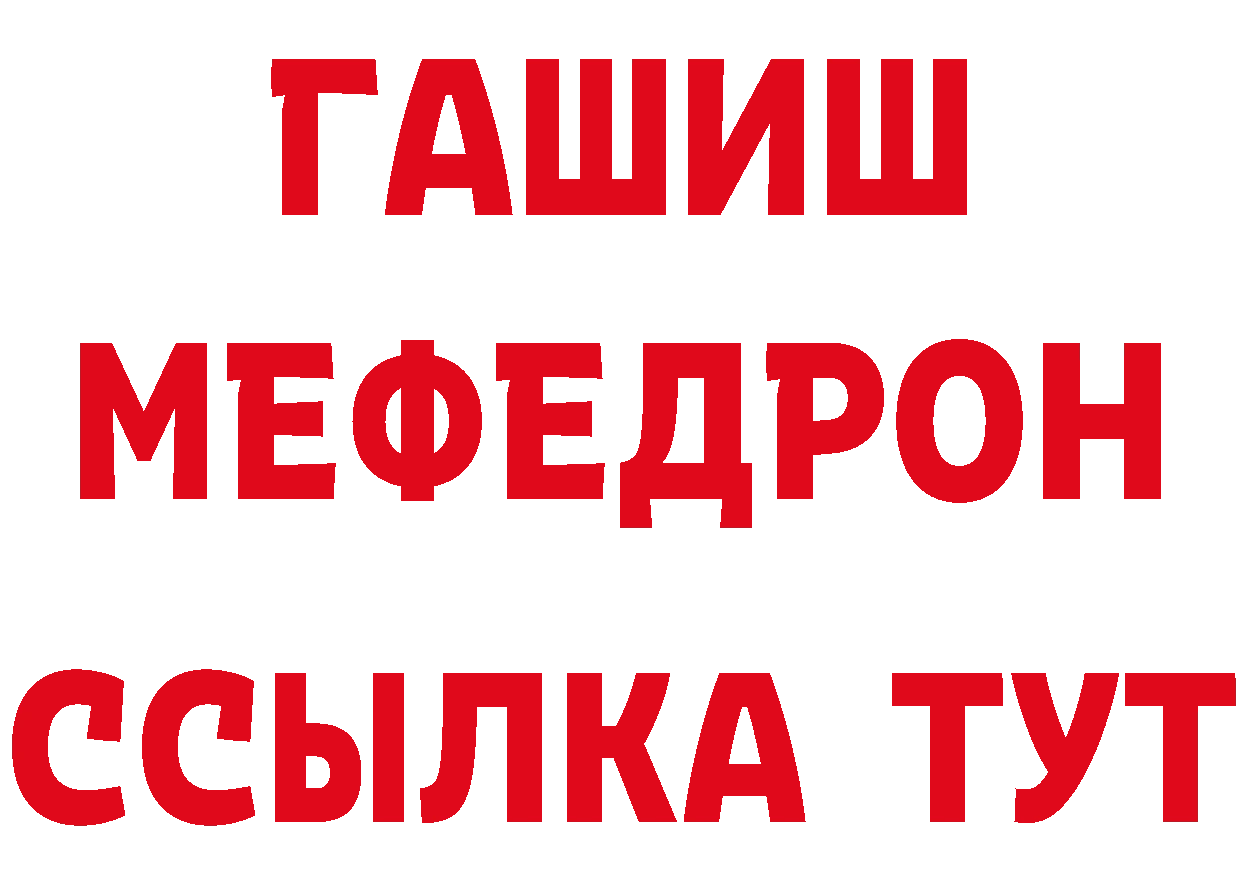 ГАШИШ
МЕФЕДРОН
ССЫЛКА ТУТ